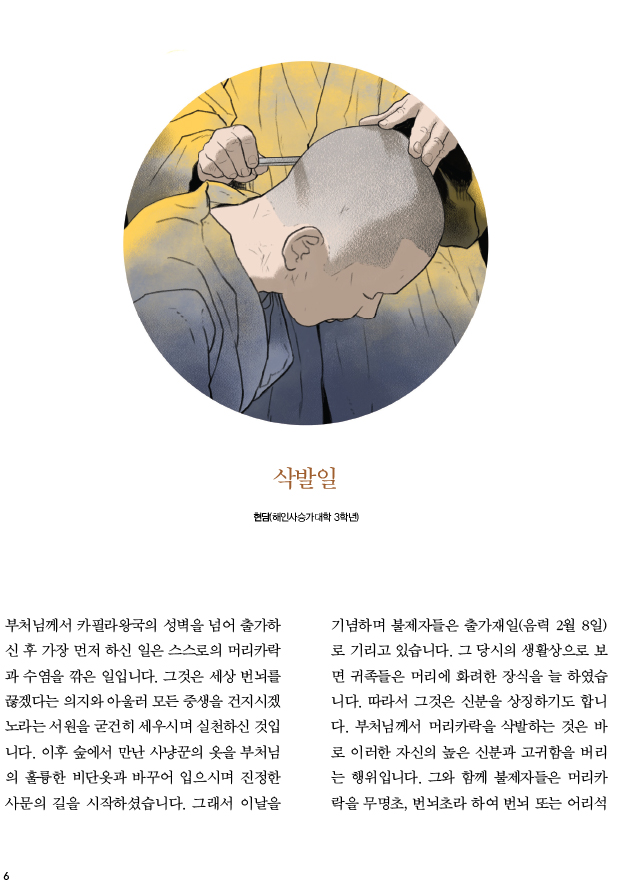 삭발일

현담(해인사승가대학 3학년)

부처님께서 카필라왕국의 성벽을 넘어 출가하신 후 가장 먼저 하신 일은 스스로의 머리카락과 수염을 깎은 일입니다. 그것은 세상 번뇌를 끊겠다는 의지와 아울러 모든 중생을 건지시겠노라는 서원을 굳건히 세우시며 실천하신 것입니다. 이후 숲에서 만난 사냥꾼의 옷을 부처님의 훌륭한 비단옷과 바꾸어 입으시며 진정한 사문의 길을 시작하셨습니다. 그래서 이날을

기념하며 불제자들은 출가재일(음력 2월 8일)로 기리고 있습니다. 그 당시의 생활상으로 보면 귀족들은 머리에 화려한 장식을 늘 하였습니다. 따라서 그것은 신분을 상징하기도 합니다. 부처님께서 머리카락을 삭발하는 것은 바로 이러한 자신의 높은 신분과 고귀함을 버리는 행위입니다. 그와 함께 불제자들은 머리카락을 무명초, 번뇌초라 하여 번뇌 또는 어리석

6